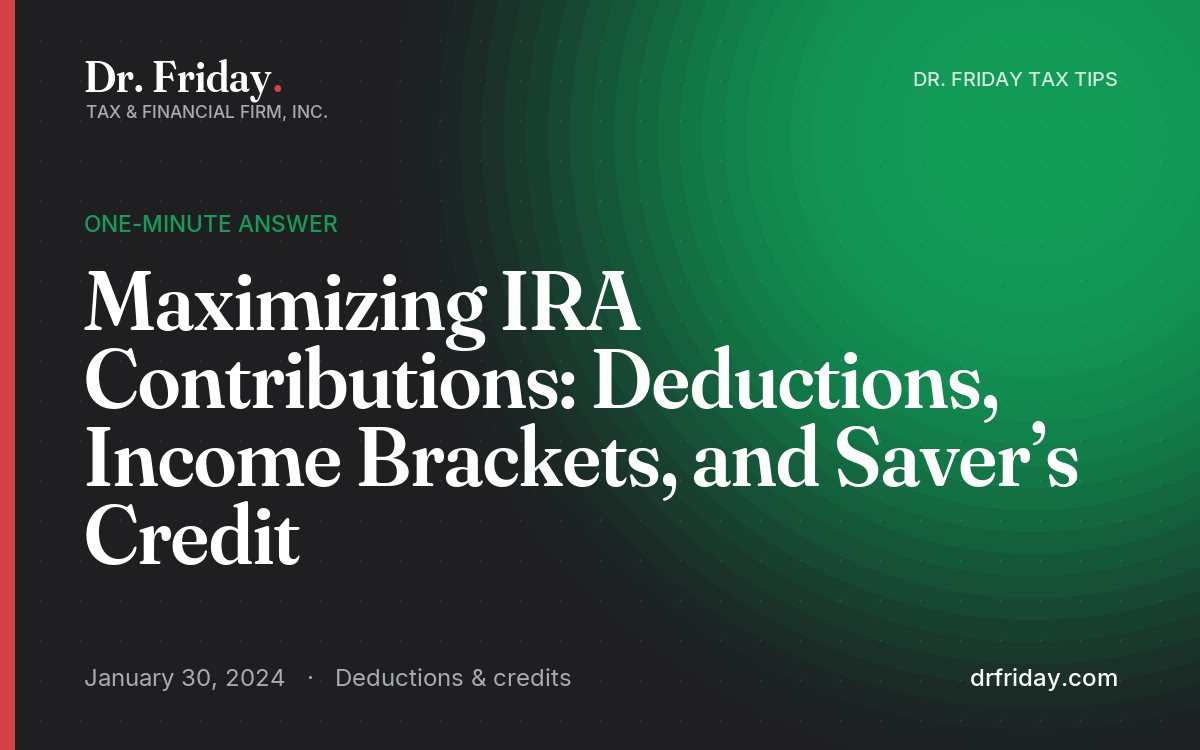 Dr. Friday.
TAX & FINANCIAL FIRM, INC.

DR. FRIDAY TAX TIPS

ONE-MINUTE ANSWER

Maximizing IRA Contributions: Deductions, Income Brackets, and Saver's Credit

January 30, 2024 · Deductions & credits

drfriday.com